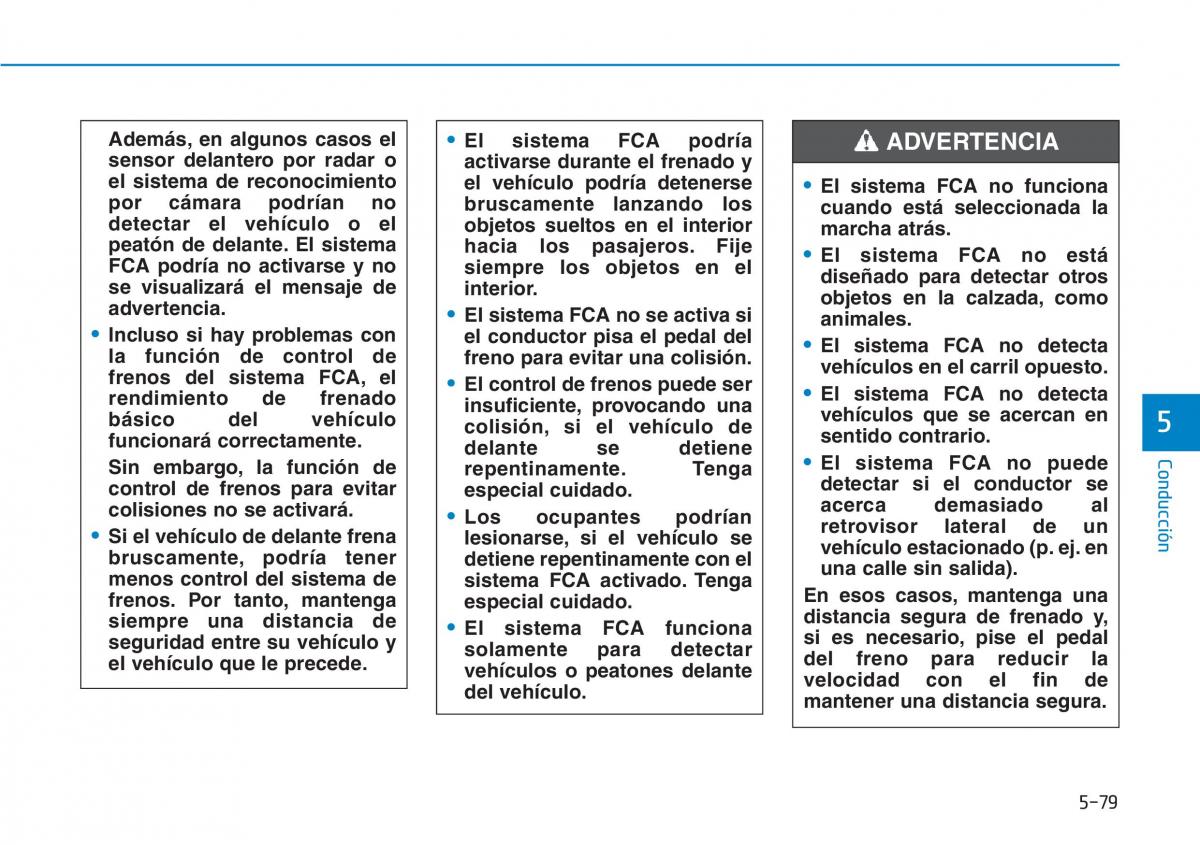 Además, en algunos casos el sensor delantero por radar o el sistema de reconocimiento por cámara podrían no detectar el vehículo o el peatón de delante. El sistema FCA podría no activarse y no se visualizará el mensaje de advertencia.

• Incluso si hay problemas con la función de control de frenos del sistema FCA, el rendimiento de frenado básico del vehículo funcionará correctamente.

Sin embargo, la función de control de frenos para evitar colisiones no se activará.

• Si el vehículo de delante frena bruscamente, podría tener menos control del sistema de frenos. Por tanto, mantenga siempre una distancia de seguridad entre su vehículo y el vehículo que le precede.

• El sistema FCA podría activarse durante el frenado y el vehículo podría detenerse bruscamente lanzando los objetos sueltos en el interior hacia los pasajeros. Fije siempre los objetos en el interior.

• El sistema FCA no se activa si el conductor pisa el pedal del freno para evitar una colisión.

• El control de frenos puede ser insuficiente, provocando una colisión, si el vehículo de delante se detiene repentinamente. Tenga especial cuidado.

• Los ocupantes podrían lesionarse, si el vehículo se detiene repentinamente con el sistema FCA activado. Tenga especial cuidado.

• El sistema FCA funciona solamente para detectar vehículos o peatones delante del vehículo.

ADVERTENCIA

• El sistema FCA no funciona cuando está seleccionada la marcha atrás.

• El sistema FCA no está diseñado para detectar otros objetos en la calzada, como animales.

• El sistema FCA no detecta vehículos en el carril opuesto.

• El sistema FCA no detecta vehículos que se acercan en sentido contrario.

• El sistema FCA no puede detectar si el conductor se acerca demasiado al retrovisor lateral de un vehículo estacionado (p. ej. en una calle sin salida).

En esos casos, mantenga una distancia segura de frenado y, si es necesario, pise el pedal del freno para reducir la velocidad con el fin de mantener una distancia segura.

5

Conducción

5-79